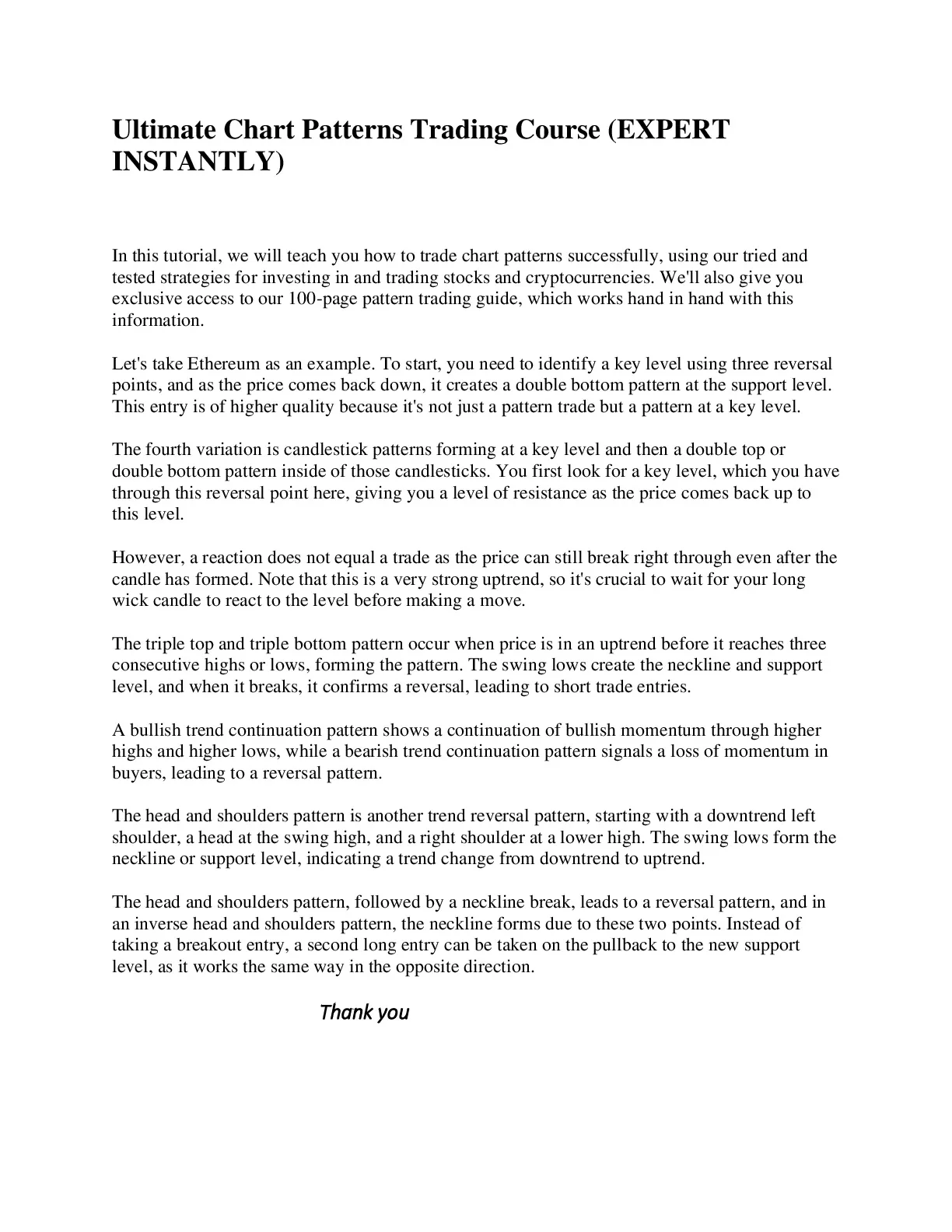 Ultimate Chart Patterns Trading Course (EXPERT INSTANTLY)

In this tutorial, we will teach you how to trade chart patterns successfully, using our tried and tested strategies for investing in and trading stocks and cryptocurrencies. We'll also give you exclusive access to our 100-page pattern trading guide, which works hand in hand with this information.

Let's take Ethereum as an example. To start, you need to identify a key level using three reversal points, and as the price comes back down, it creates a double bottom pattern at the support level. This entry is of higher quality because it's not just a pattern trade but a pattern at a key level.

The fourth variation is candlestick patterns forming at a key level and then a double top or double bottom pattern inside of those candlesticks. You first look for a key level, which you have through this reversal point here, giving you a level of resistance as the price comes back up to this level.

However, a reaction does not equal a trade as the price can still break right through even after the candle has formed. Note that this is a very strong uptrend, so it's crucial to wait for your long wick candle to react to the level before making a move.

The triple top and triple bottom pattern occur when price is in an uptrend before it reaches three consecutive highs or lows, forming the pattern. The swing lows create the neckline and support level, and when it breaks, it confirms a reversal, leading to short trade entries.

A bullish trend continuation pattern shows a continuation of bullish momentum through higher highs and higher lows, while a bearish trend continuation pattern signals a loss of momentum in buyers, leading to a reversal pattern.

The head and shoulders pattern is another trend reversal pattern, starting with a downtrend left shoulder, a head at the swing high, and a right shoulder at a lower high. The swing lows form the neckline or support level, indicating a trend change from downtrend to uptrend.

The head and shoulders pattern, followed by a neckline break, leads to a reversal pattern, and in an inverse head and shoulders pattern, the neckline forms due to these two points. Instead of taking a breakout entry, a second long entry can be taken on the pullback to the new support level, as it works the same way in the opposite direction.

Thank you